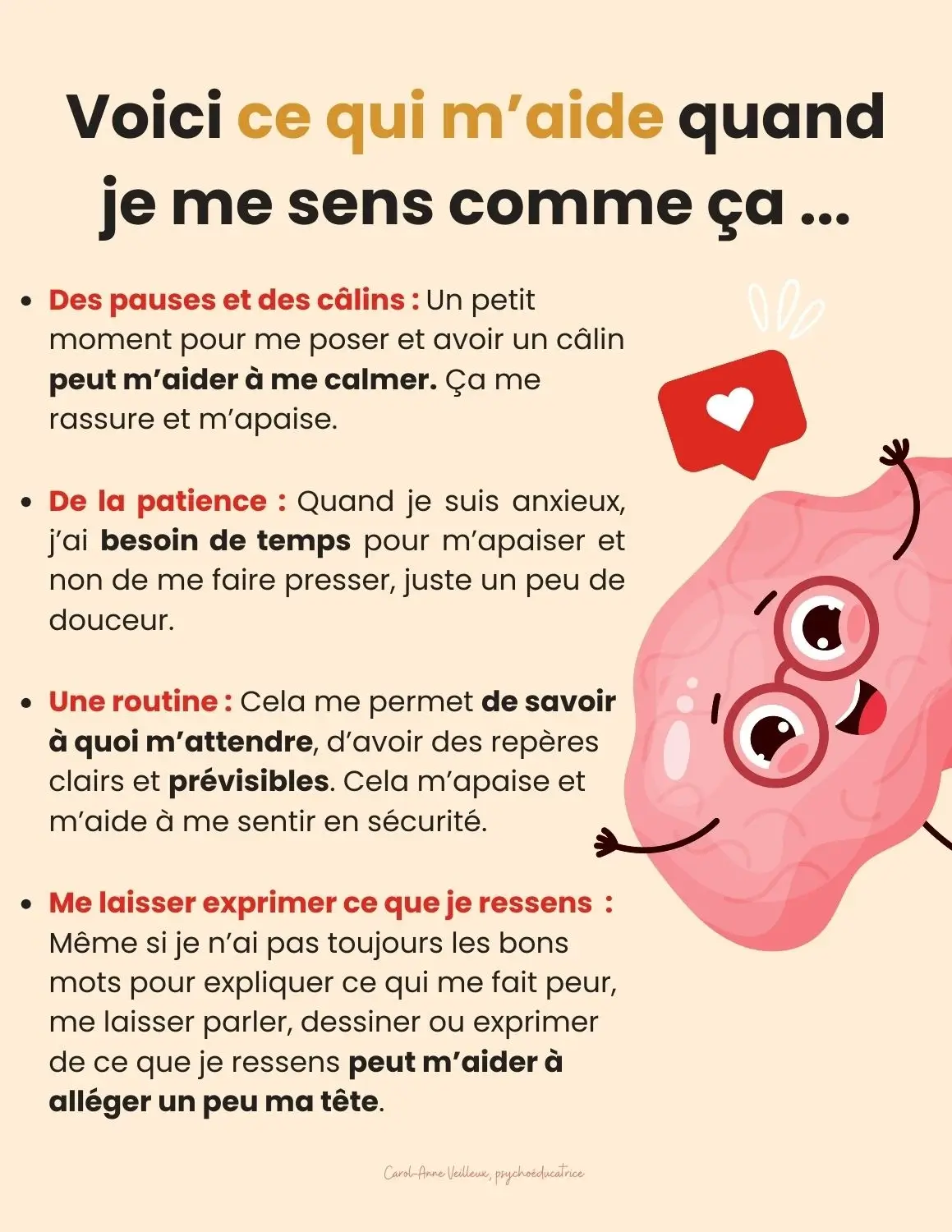 Voici ce qui m'aide quand je me sens comme ça ...

• Des pauses et des câlins : Un petit moment pour me poser et avoir un câlin peut m'aider à me calmer. Ça me rassure et m'apaise.

• De la patience : Quand je suis anxieux, j'ai besoin de temps pour m'apaiser et non de me faire presser, juste un peu de douceur.

• Une routine : Cela me permet de savoir à quoi m'attendre, d'avoir des repères clairs et prévisibles. Cela m'apaise et m'aide à me sentir en sécurité.

• Me laisser exprimer ce que je ressens : Même si je n'ai pas toujours les bons mots pour expliquer ce qui me fait peur, me laisser parler, dessiner ou exprimer de ce que je ressens peut m'aider à alléger un peu ma tête.

Carol-Anne Veilleux, psychoéducatrice